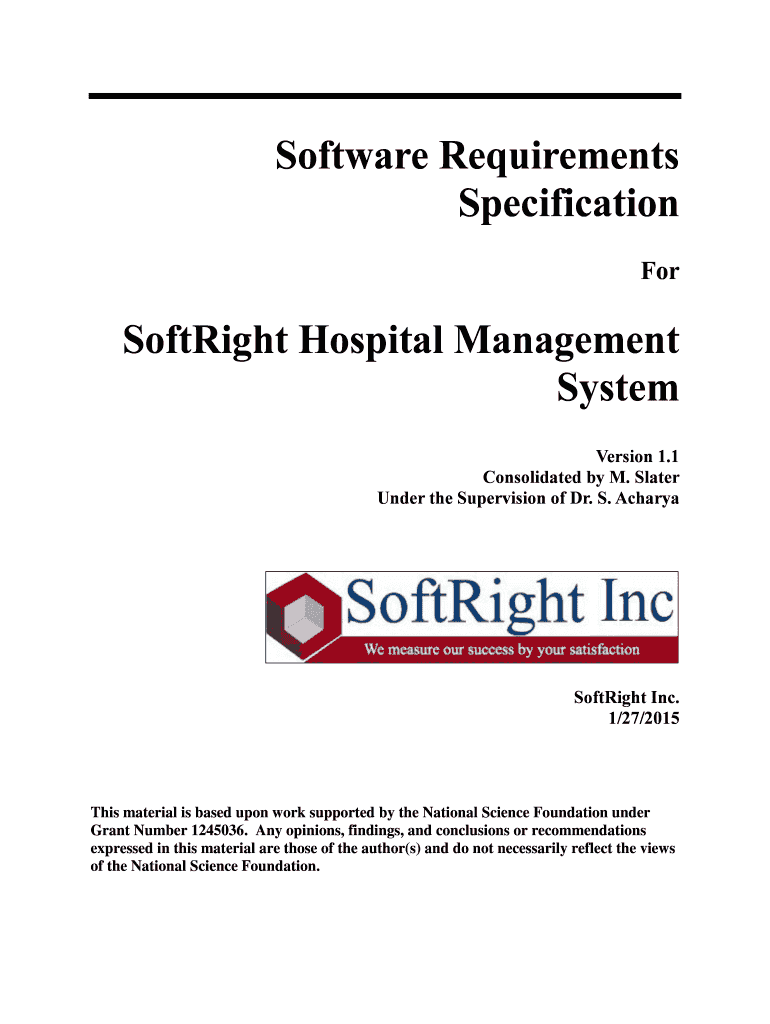 Software Requirements Specification

For

SoftRight Hospital Management System

Version 1.1
Consolidated by M. Slater
Under the Supervision of Dr. S. Acharya

SoftRight Inc
We measure our success by your satisfaction

SoftRight Inc.
1/27/2015

This material is based upon work supported by the National Science Foundation under Grant Number 1245036. Any opinions, findings, and conclusions or recommendations expressed in this material are those of the author(s) and do not necessarily reflect the views of the National Science Foundation.